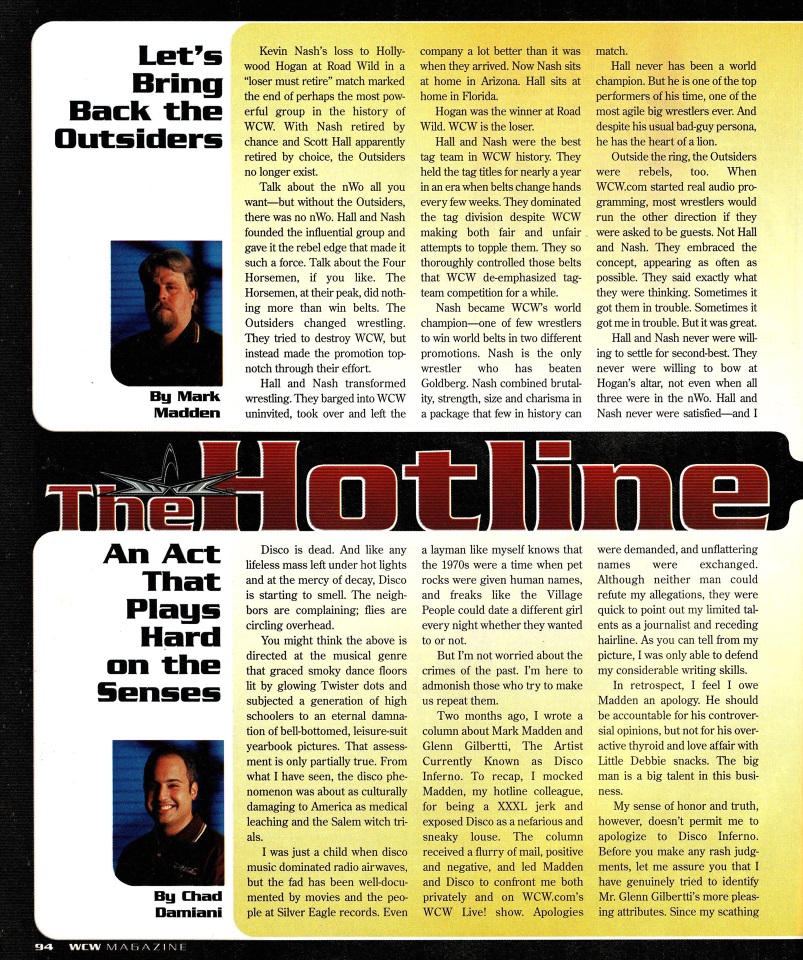 Let's Bring Back the Outsiders

By Mark Madden

Kevin Nash's loss to Hollywood Hogan at Road Wild in a "loser must retire" match marked the end of perhaps the most powerful group in the history of WCW. With Nash retired by chance and Scott Hall apparently retired by choice, the Outsiders no longer exist.

Talk about the nWo all you want—but without the Outsiders, there was no nWo. Hall and Nash founded the influential group and gave it the rebel edge that made it such a force. Talk about the Four Horsemen, if you like. The Horsemen, at their peak, did nothing more than win belts. The Outsiders changed wrestling. They tried to destroy WCW, but instead made the promotion top-notch through their effort.

Hall and Nash transformed wrestling. They barged into WCW uninvited, took over and left the company a lot better than it was when they arrived. Now Nash sits at home in Arizona. Hall sits at home in Florida.

Hogan was the winner at Road Wild. WCW is the loser.

Hall and Nash were the best tag team in WCW history. They held the tag titles for nearly a year in an era when belts change hands every few weeks. They dominated the tag division despite WCW making both fair and unfair attempts to topple them. They so thoroughly controlled those belts that WCW de-emphasized tag-team competition for a while.

Nash became WCW's world champion—one of few wrestlers to win world belts in two different promotions. Nash is the only wrestler who has beaten Goldberg. Nash combined brutality, strength, size and charisma in a package that few in history can match.

Hall never has been a world champion. But he is one of the top performers of his time, one of the most agile big wrestlers ever. And despite his usual bad-guy persona, he has the heart of a lion.

Outside the ring, the Outsiders were rebels, too. When WCW.com started real audio programming, most wrestlers would run the other direction if they were asked to be guests. Not Hall and Nash. They embraced the concept, appearing as often as possible. They said exactly what they were thinking. Sometimes it got them in trouble. Sometimes it got me in trouble. But it was great.

Hall and Nash never were willing to settle for second-best. They never were willing to bow at Hogan's altar, not even when all three were in the nWo. Hall and Nash never were satisfied—and I

The Hotline

An Act That Plays Hard on the Senses

By Chad Damiani

Disco is dead. And like any lifeless mass left under hot lights and at the mercy of decay, Disco is starting to smell. The neighbors are complaining; flies are circling overhead.

You might think the above is directed at the musical genre that graced smoky dance floors lit by glowing Twister dots and subjected a generation of high schoolers to an eternal damnation of bell-bottomed, leisure-suit yearbook pictures. That assessment is only partially true. From what I have seen, the disco phenomenon was about as culturally damaging to America as medical leaching and the Salem witch trials.

I was just a child when disco music dominated radio airwaves, but the fad has been well-documented by movies and the people at Silver Eagle records. Even a layman like myself knows that the 1970s were a time when pet rocks were given human names, and freaks like the Village People could date a different girl every night whether they wanted to or not.

But I'm not worried about the crimes of the past. I'm here to admonish those who try to make us repeat them.

Two months ago, I wrote a column about Mark Madden and Glenn Gilbertti, The Artist Currently Known as Disco Inferno. To recap, I mocked Madden, my hotline colleague, for being a XXXL jerk and exposed Disco as a nefarious and sneaky louse. The column received a flurry of mail, positive and negative, and led Madden and Disco to confront me both privately and on WCW.com's WCW Live! show. Apologies were demanded, and unflattering names were exchanged. Although neither man could refute my allegations, they were quick to point out my limited talents as a journalist and receding hairline. As you can tell from my picture, I was only able to defend my considerable writing skills.

In retrospect, I feel I owe Madden an apology. He should be accountable for his controversial opinions, but not for his overactive thyroid and love affair with Little Debbie snacks. The big man is a big talent in this business.

My sense of honor and truth, however, doesn't permit me to apologize to Disco Inferno. Before you make any rash judgments, let me assure you that I have genuinely tried to identify Mr. Glenn Gilbertti's more pleasing attributes. Since my scathing

94 WCW MAGAZINE